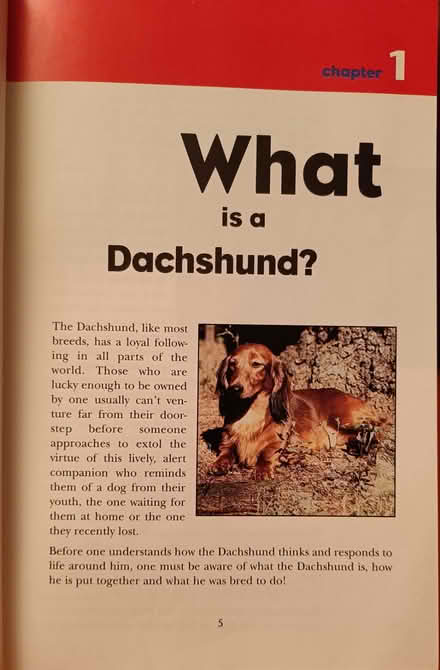 chapter 1

What is a Dachshund?

The Dachshund, like most breeds, has a loyal following in all parts of the world. Those who are lucky enough to be owned by one usually can't venture far from their doorstep before someone approaches to extol the virtue of this lively, alert companion who reminds them of a dog from their youth, the one waiting for them at home or the one they recently lost.

Before one understands how the Dachshund thinks and responds to life around him, one must be aware of what the Dachshund is, how he is put together and what he was bred to do!

5